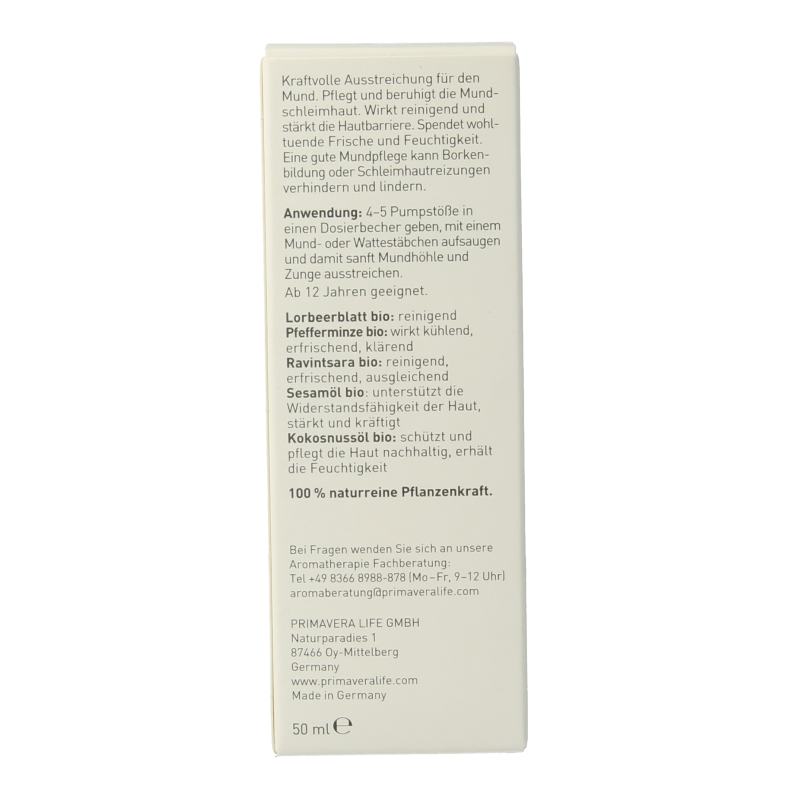 Kraftvolle Ausstreichung für den Mund. Pflegt und beruhigt die Mundschleimhaut. Wirkt reinigend und stärkt die Hautbarriere. Spendet wohltuende Frische und Feuchtigkeit. Eine gute Mundpflege kann Borkenbildung oder Schleimhautreizungen verhindern und lindern.

Anwendung: 4–5 Pumpstöße in einen Dosierbecher geben, mit einem Mund- oder Wattestäbchen aufsaugen und damit sanft Mundhöhle und Zunge ausstreichen.
Ab 12 Jahren geeignet.

Lorbeerblatt bio: reinigend
Pfefferminze bio: wirkt kühlend, erfrischend, klärend
Ravintsara bio: reinigend, erfrischend, ausgleichend
Sesamöl bio: unterstützt die Widerstandsfähigkeit der Haut, stärkt und kräftigt
Kokosnussöl bio: schützt und pflegt die Haut nachhaltig, erhält die Feuchtigkeit

100 % naturreine Pflanzenkraft.

Bei Fragen wenden Sie sich an unsere Aromatherapie Fachberatung:
Tel +49 8366 8988-878 (Mo–Fr, 9–12 Uhr)
aromaberatung@primaveralife.com

PRIMAVERA LIFE GMBH
Naturparadies 1
87466 Oy-Mittelberg
Germany
www.primaveralife.com
Made in Germany

50 ml ℮